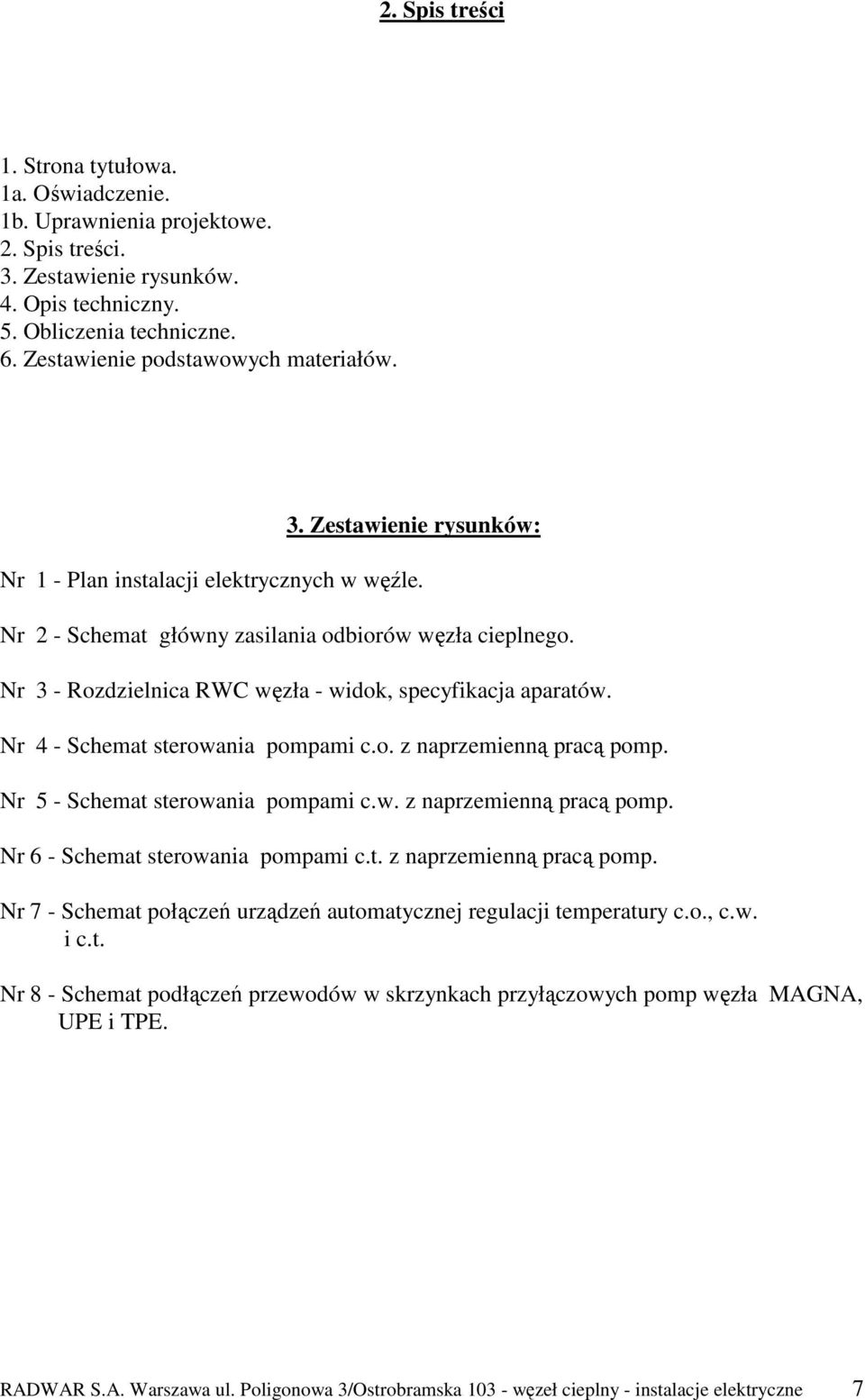 2. Spis treści

1. Strona tytułowa.
1a. Oświadczenie.
1b. Uprawnienia projektowe.
2. Spis treści.
3. Zestawienie rysunków.
4. Opis techniczny.
5. Obliczenia techniczne.
6. Zestawienie podstawowych materiałów.

3. Zestawienie rysunków:

Nr 1 - Plan instalacji elektrycznych w węźle.

Nr 2 - Schemat główny zasilania odbiorów węzła cieplnego.

Nr 3 - Rozdzielnica RWC węzła - widok, specyfikacja aparatów.

Nr 4 - Schemat sterowania pompami c.o. z naprzemienną pracą pomp.

Nr 5 - Schemat sterowania pompami c.w. z naprzemienną pracą pomp.

Nr 6 - Schemat sterowania pompami c.t. z naprzemienną pracą pomp.

Nr 7 - Schemat połączeń urządzeń automatycznej regulacji temperatury c.o., c.w. i c.t.

Nr 8 - Schemat podłączeń przewodów w skrzynkach przyłączowych pomp węzła MAGNA, UPE i TPE.

RADWAR S.A. Warszawa ul. Poligonowa 3/Ostrobramska 103 - węzeł cieplny - instalacje elektryczne 7